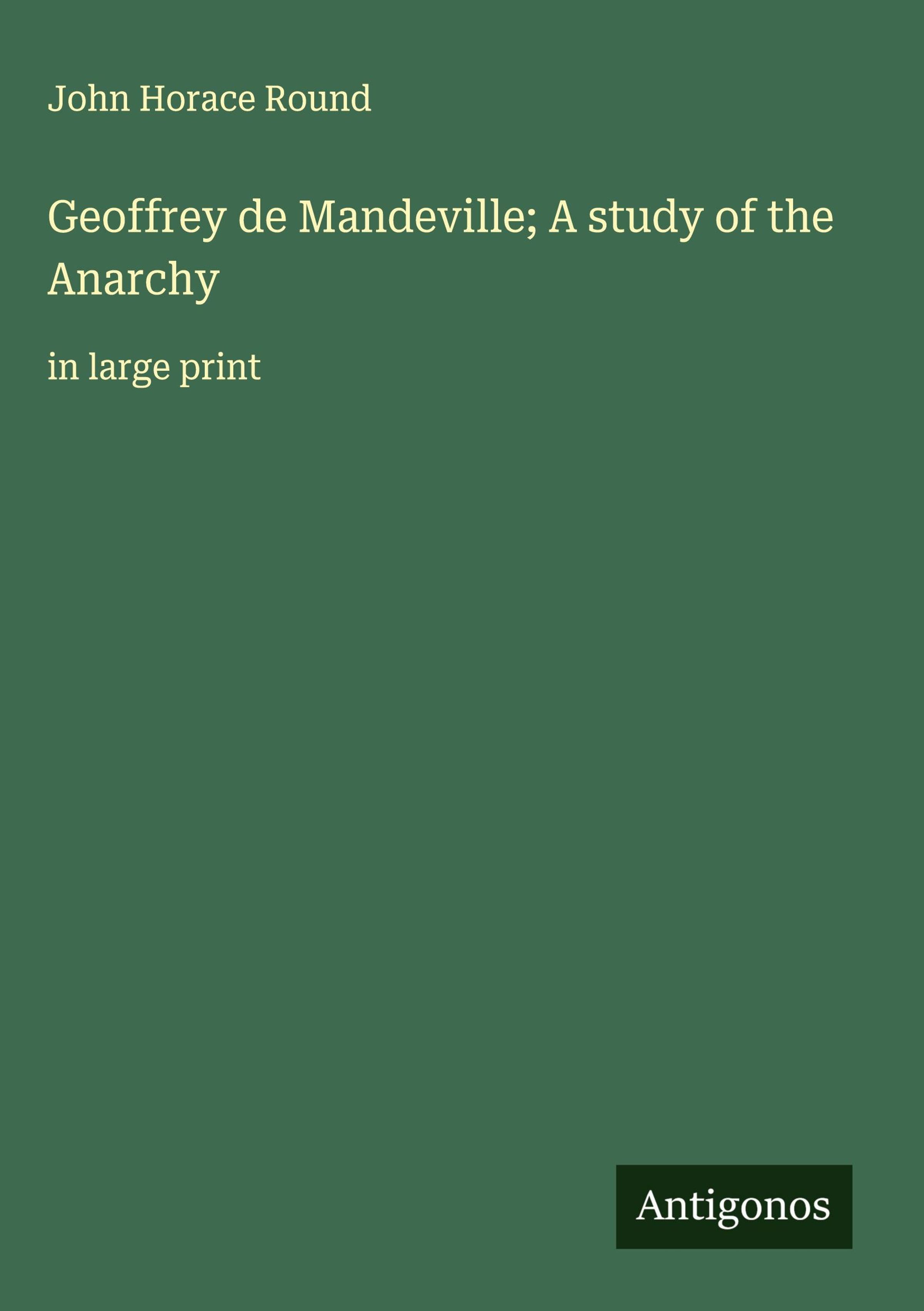 John Horace Round

Geoffrey de Mandeville; A study of the Anarchy

in large print

Antigonos